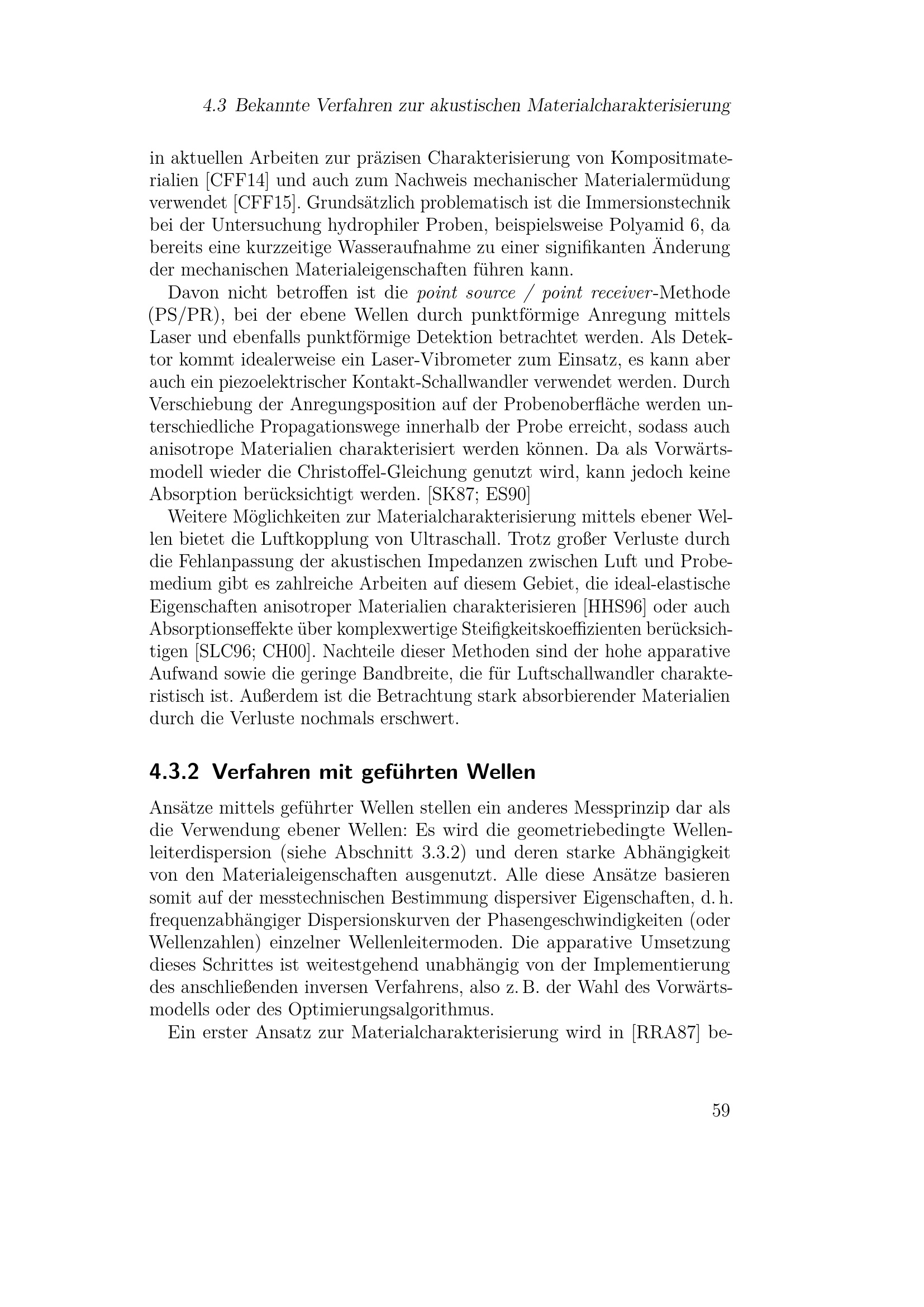 4.3 Bekannte Verfahren zur akustischen Materialcharakterisierung

in aktuellen Arbeiten zur präzisen Charakterisierung von Kompositmaterialien [CFF14] und auch zum Nachweis mechanischer Materialermüdung verwendet [CFF15]. Grundsätzlich problematisch ist die Immersionstechnik bei der Untersuchung hydrophiler Proben, beispielsweise Polyamid 6, da bereits eine kurzzeitige Wasseraufnahme zu einer signifikanten Änderung der mechanischen Materialeigenschaften führen kann.

Davon nicht betroffen ist die point source / point receiver-Methode (PS/PR), bei der ebene Wellen durch punktförmige Anregung mittels Laser und ebenfalls punktförmige Detektion betrachtet werden. Als Detektor kommt idealerweise ein Laser-Vibrometer zum Einsatz, es kann aber auch ein piezoelektrischer Kontakt-Schallwandler verwendet werden. Durch Verschiebung der Anregungsposition auf der Probenoberfläche werden unterschiedliche Propagationswege innerhalb der Probe erreicht, sodass auch anisotrope Materialien charakterisiert werden können. Da als Vorwärtsmodell wieder die Christoffel-Gleichung genutzt wird, kann jedoch keine Absorption berücksichtigt werden. [SK87; ES90]

Weitere Möglichkeiten zur Materialcharakterisierung mittels ebener Wellen bietet die Luftkopplung von Ultraschall. Trotz großer Verluste durch die Fehlanpassung der akustischen Impedanzen zwischen Luft und Probemedium gibt es zahlreiche Arbeiten auf diesem Gebiet, die ideal-elastische Eigenschaften anisotroper Materialien charakterisieren [HHS96] oder auch Absorptionseffekte über komplexwertige Steifigkeitskoeffizienten berücksichtigen [SLC96; CH00]. Nachteile dieser Methoden sind der hohe apparative Aufwand sowie die geringe Bandbreite, die für Luftschallwandler charakteristisch ist. Außerdem ist die Betrachtung stark absorbierender Materialien durch die Verluste nochmals erschwert.

4.3.2 Verfahren mit geführten Wellen

Ansätze mittels geführter Wellen stellen ein anderes Messprinzip dar als die Verwendung ebener Wellen: Es wird die geometriebedingte Wellenleiterdispersion (siehe Abschnitt 3.3.2) und deren starke Abhängigkeit von den Materialeigenschaften ausgenutzt. Alle diese Ansätze basieren somit auf der messtechnischen Bestimmung dispersiver Eigenschaften, d. h. frequenzabhängiger Dispersionskurven der Phasengeschwindigkeiten (oder Wellenzahlen) einzelner Wellenleitermoden. Die apparative Umsetzung dieses Schrittes ist weitestgehend unabhängig von der Implementierung des anschließenden inversen Verfahrens, also z. B. der Wahl des Vorwärtsmodells oder des Optimierungsalgorithmus.

Ein erster Ansatz zur Materialcharakterisierung wird in [RRA87] be-

59